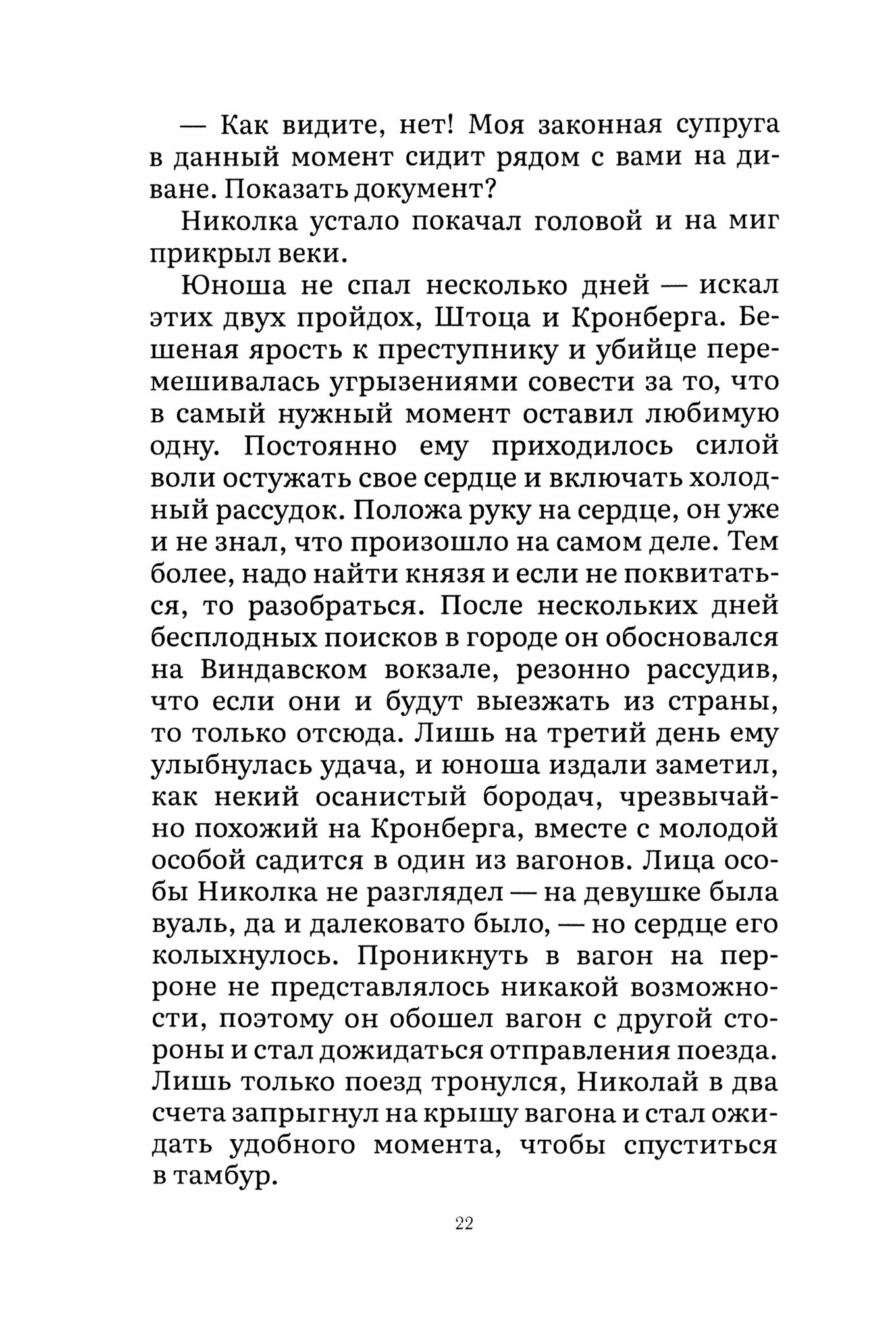 — Как видите, нет! Моя законная супруга в данный момент сидит рядом с вами на диване. Показать документ?

Николка устало покачал головой и на миг прикрыл веки.

Юноша не спал несколько дней — искал этих двух пройдох, Штоца и Кронберга. Бешеная ярость к преступнику и убийце перемешивалась угрызениями совести за то, что в самый нужный момент оставил любимую одну. Постоянно ему приходилось силой воли остужать свое сердце и включать холодный рассудок. Положа руку на сердце, он уже и не знал, что произошло на самом деле. Тем более, надо найти князя и если не поквитаться, то разобраться. После нескольких дней бесплодных поисков в городе он обосновался на Виндавском вокзале, резонно рассудив, что если они и будут выезжать из страны, то только отсюда. Лишь на третий день ему улыбнулась удача, и юноша издали заметил, как некий осанистый бородач, чрезвычайно похожий на Кронберга, вместе с молодой особой садится в один из вагонов. Лица особы Николка не разглядел — на девушке была вуаль, да и далековато было, — но сердце его колыхнулось. Проникнуть в вагон на перроне не представлялось никакой возможности, поэтому он обошел вагон с другой стороны и стал дожидаться отправления поезда. Лишь только поезд тронулся, Николай в два счета запрыгнул на крышу вагона и стал ожидать удобного момента, чтобы спуститься в тамбур.

22